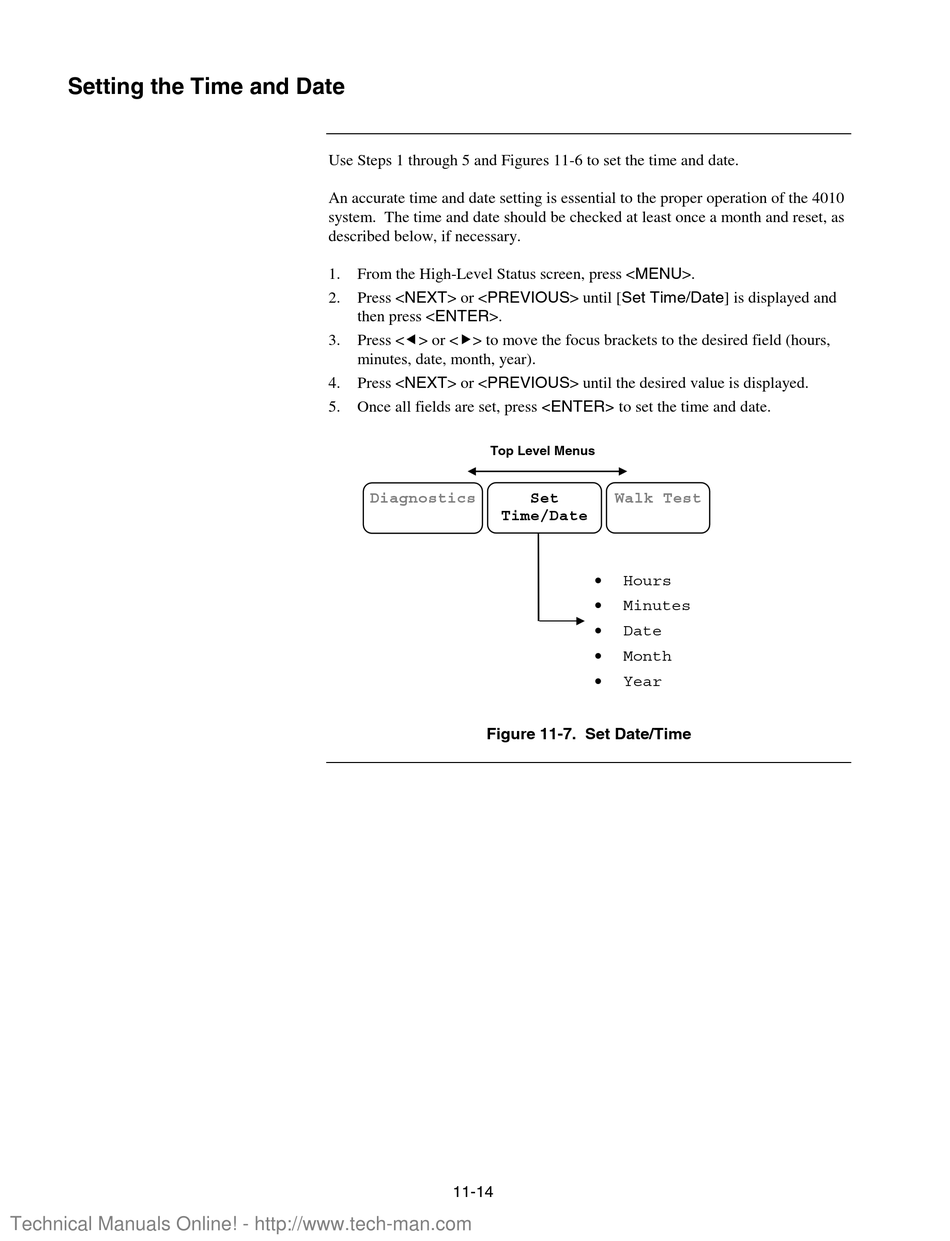 Setting the Time and Date

Use Steps 1 through 5 and Figures 11-6 to set the time and date.

An accurate time and date setting is essential to the proper operation of the 4010 system. The time and date should be checked at least once a month and reset, as described below, if necessary.

1. From the High-Level Status screen, press <MENU>.
2. Press <NEXT> or <PREVIOUS> until [Set Time/Date] is displayed and then press <ENTER>.
3. Press <◄> or <►> to move the focus brackets to the desired field (hours, minutes, date, month, year).
4. Press <NEXT> or <PREVIOUS> until the desired value is displayed.
5. Once all fields are set, press <ENTER> to set the time and date.

Top Level Menus

Diagnostics

Set Time/Date

Walk Test

• Hours
• Minutes
• Date
• Month
• Year

Figure 11-7. Set Date/Time

11-14

Technical Manuals Online! - http://www.tech-man.com